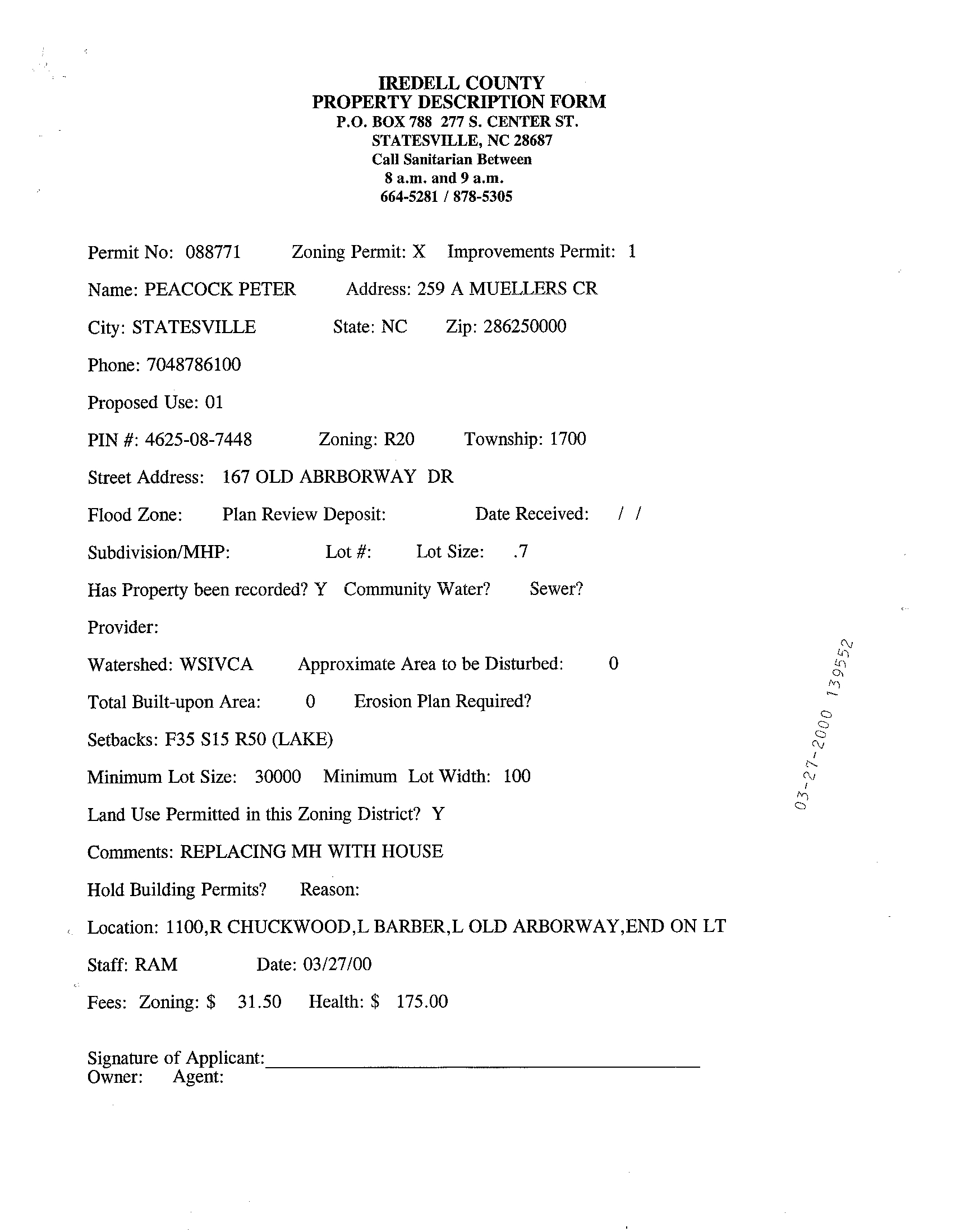 IREDELL COUNTY
PROPERTY DESCRIPTION FORM
P.O. BOX 788 277 S. CENTER ST.
STATESVILLE, NC 28687
Call Sanitarian Between
8 a.m. and 9 a.m.
664-5281 / 878-5305

Permit No: 088771 Zoning Permit: X Improvements Permit: 1

Name: PEACOCK PETER Address: 259 A MUELLERS CR

City: STATESVILLE State: NC Zip: 286250000

Phone: 7048786100

Proposed Use: 01

PIN #: 4625-08-7448 Zoning: R20 Township: 1700

Street Address: 167 OLD ABRBORWAY DR

Flood Zone: Plan Review Deposit: Date Received: / /

Subdivision/MHP: Lot #: Lot Size: .7

Has Property been recorded? Y Community Water? Sewer?

Provider:

Watershed: WSIVCA Approximate Area to be Disturbed: 0

Total Built-upon Area: 0 Erosion Plan Required?

Setbacks: F35 S15 R50 (LAKE)

Minimum Lot Size: 30000 Minimum Lot Width: 100

Land Use Permitted in this Zoning District? Y

Comments: REPLACING MH WITH HOUSE

Hold Building Permits? Reason:

Location: 1100,R CHUCKWOOD,L BARBER,L OLD ARBORWAY,END ON LT

Staff: RAM Date: 03/27/00

Fees: Zoning: $ 31.50 Health: $ 175.00

Signature of Applicant:
Owner: Agent:

03-27-2000 139552